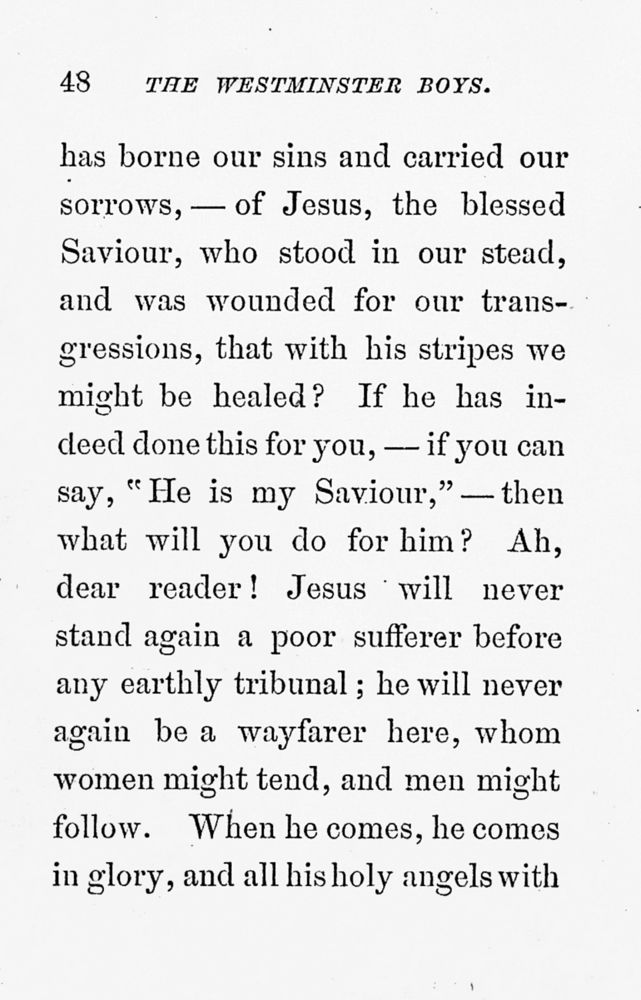 48 THE WESTMINSTER BOYS.

has borne our sins and carried our sorrows, — of Jesus, the blessed Saviour, who stood in our stead, and was wounded for our transgressions, that with his stripes we might be healed? If he has indeed done this for you, — if you can say, "He is my Saviour," — then what will you do for him? Ah, dear reader! Jesus will never stand again a poor sufferer before any earthly tribunal; he will never again be a wayfarer here, whom women might tend, and men might follow. When he comes, he comes in glory, and all his holy angels with